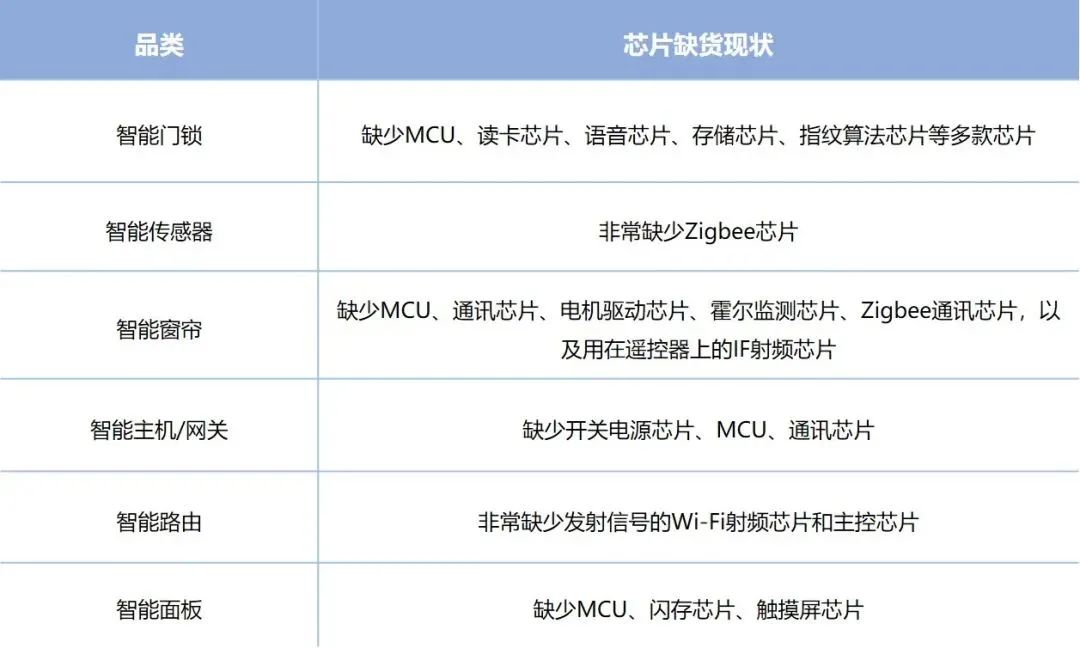 | 品类 | 芯片缺货现状 |
|---|---|
| 智能门锁 | 缺少MCU、读卡芯片、语音芯片、存储芯片、指纹算法芯片等多款芯片 |
| 智能传感器 | 非常缺少Zigbee芯片 |
| 智能窗帘 | 缺少MCU、通讯芯片、电机驱动芯片、霍尔监测芯片、Zigbee通讯芯片，以及用在遥控器上的IF射频芯片 |
| 智能主机/网关 | 缺少开关电源芯片、MCU、通讯芯片 |
| 智能路由 | 非常缺少发射信号的Wi-Fi射频芯片和主控芯片 |
| 智能面板 | 缺少MCU、闪存芯片、触摸屏芯片 |